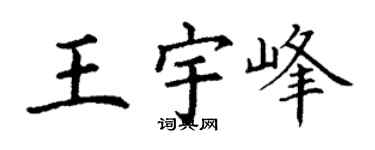 王宇峰

词典网